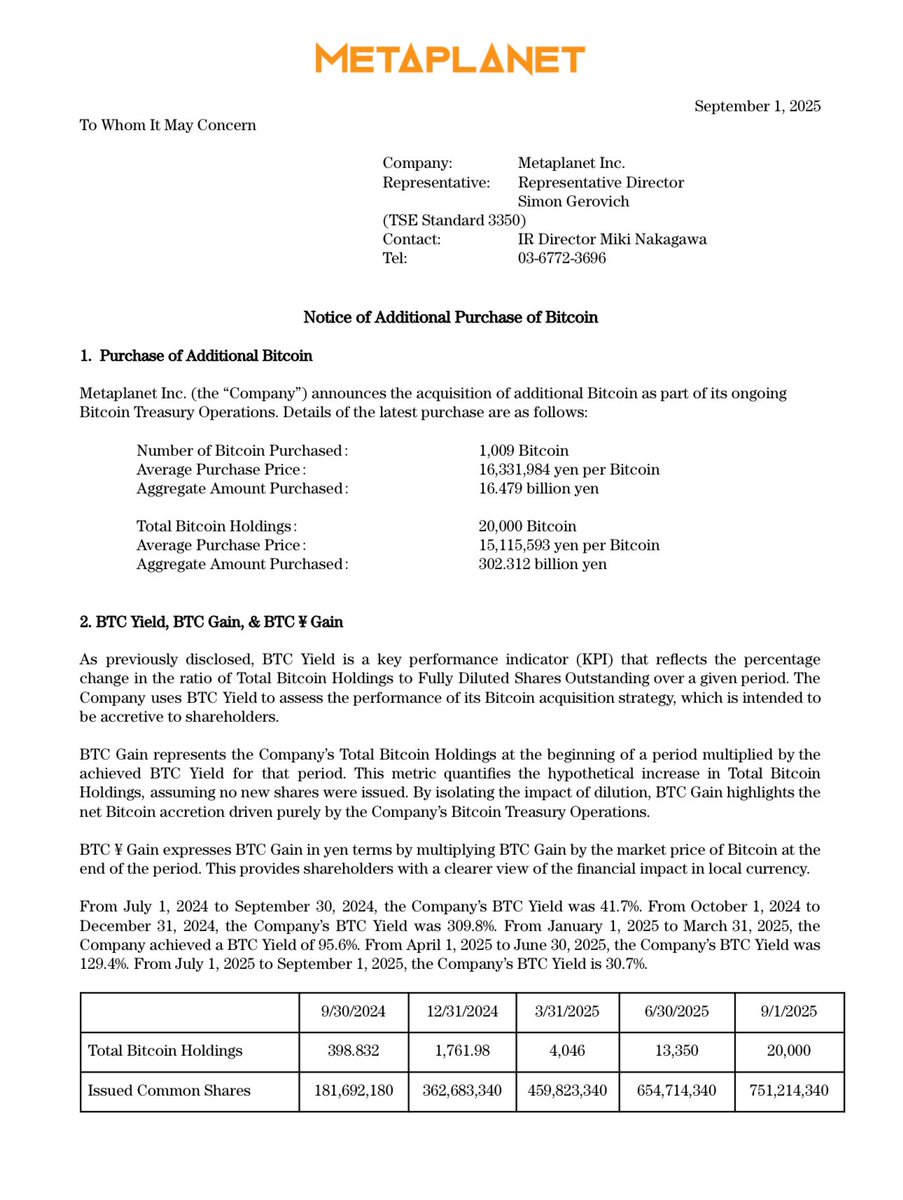 METAPLANET

September 1, 2025

To Whom It May Concern

Company: Metaplanet Inc.
Representative: Representative Director Simon Gerovich
(TSE Standard 3350)
Contact: IR Director Miki Nakagawa
Tel: 03-6772-3696

Notice of Additional Purchase of Bitcoin

1. Purchase of Additional Bitcoin

Metaplanet Inc. (the “Company”) announces the acquisition of additional Bitcoin as part of its ongoing Bitcoin Treasury Operations. Details of the latest purchase are as follows:

Number of Bitcoin Purchased: 1,009 Bitcoin
Average Purchase Price: 16,331,984 yen per Bitcoin
Aggregate Amount Purchased: 16.479 billion yen

Total Bitcoin Holdings: 20,000 Bitcoin
Average Purchase Price: 15,115,593 yen per Bitcoin
Aggregate Amount Purchased: 302.312 billion yen

2. BTC Yield, BTC Gain, & BTC ¥ Gain

As previously disclosed, BTC Yield is a key performance indicator (KPI) that reflects the percentage change in the ratio of Total Bitcoin Holdings to Fully Diluted Shares Outstanding over a given period. The Company uses BTC Yield to assess the performance of its Bitcoin acquisition strategy, which is intended to be accretive to shareholders.

BTC Gain represents the Company’s Total Bitcoin Holdings at the beginning of a period multiplied by the achieved BTC Yield for that period. This metric quantifies the hypothetical increase in Total Bitcoin Holdings, assuming no new shares were issued. By isolating the impact of dilution, BTC Gain highlights the net Bitcoin accretion driven purely by the Company’s Bitcoin Treasury Operations.

BTC ¥ Gain expresses BTC Gain in yen terms by multiplying BTC Gain by the market price of Bitcoin at the end of the period. This provides shareholders with a clearer view of the financial impact in local currency.

From July 1, 2024 to September 30, 2024, the Company’s BTC Yield was 41.7%. From October 1, 2024 to December 31, 2024, the Company’s BTC Yield was 309.8%. From January 1, 2025 to March 31, 2025, the Company achieved a BTC Yield of 95.6%. From April 1, 2025 to June 30, 2025, the Company’s BTC Yield was 129.4%. From July 1, 2025 to September 1, 2025, the Company’s BTC Yield is 30.7%.

| | 9/30/2024 | 12/31/2024 | 3/31/2025 | 6/30/2025 | 9/1/2025 |
|---|---|---|---|---|---|
| Total Bitcoin Holdings | 398.832 | 1,761.98 | 4,046 | 13,350 | 20,000 |
| Issued Common Shares | 181,692,180 | 362,683,340 | 459,823,340 | 654,714,340 | 751,214,340 |